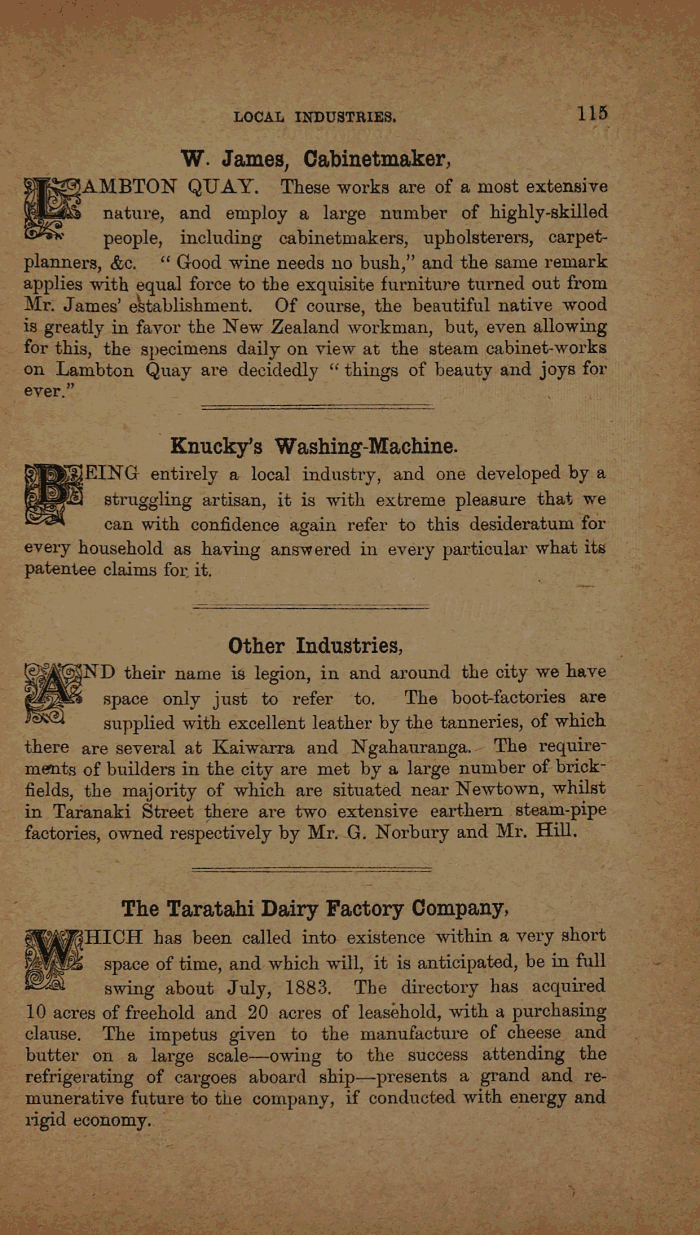 LOCAL INDUSTRIES. 115

W. James, Cabinetmaker,

LAMBTON QUAY. These works are of a most extensive nature, and employ a large number of highly-skilled people, including cabinetmakers, upholsterers, carpet-planners, &c. "Good wine needs no bush," and the same remark applies with equal force to the exquisite furniture turned out from Mr. James' establishment. Of course, the beautiful native wood is greatly in favor the New Zealand workman, but, even allowing for this, the specimens daily on view at the steam cabinet-works on Lambton Quay are decidedly "things of beauty and joys for ever."

Knucky's Washing-Machine.

BEING entirely a local industry, and one developed by a struggling artisan, it is with extreme pleasure that we can with confidence again refer to this desideratum for every household as having answered in every particular what its patentee claims for it.

Other Industries,

AND their name is legion, in and around the city we have space only just to refer to. The boot-factories are supplied with excellent leather by the tanneries, of which there are several at Kaiwarra and Ngahauranga. The requirements of builders in the city are met by a large number of brick-fields, the majority of which are situated near Newtown, whilst in Taranaki Street there are two extensive earthern steam-pipe factories, owned respectively by Mr. G. Norbury and Mr. Hill.

The Taratahi Dairy Factory Company,

WHICH has been called into existence within a very short space of time, and which will, it is anticipated, be in full swing about July, 1883. The directory has acquired 10 acres of freehold and 20 acres of leasehold, with a purchasing clause. The impetus given to the manufacture of cheese and butter on a large scale—owing to the success attending the refrigerating of cargoes aboard ship—presents a grand and remunerative future to the company, if conducted with energy and rigid economy.